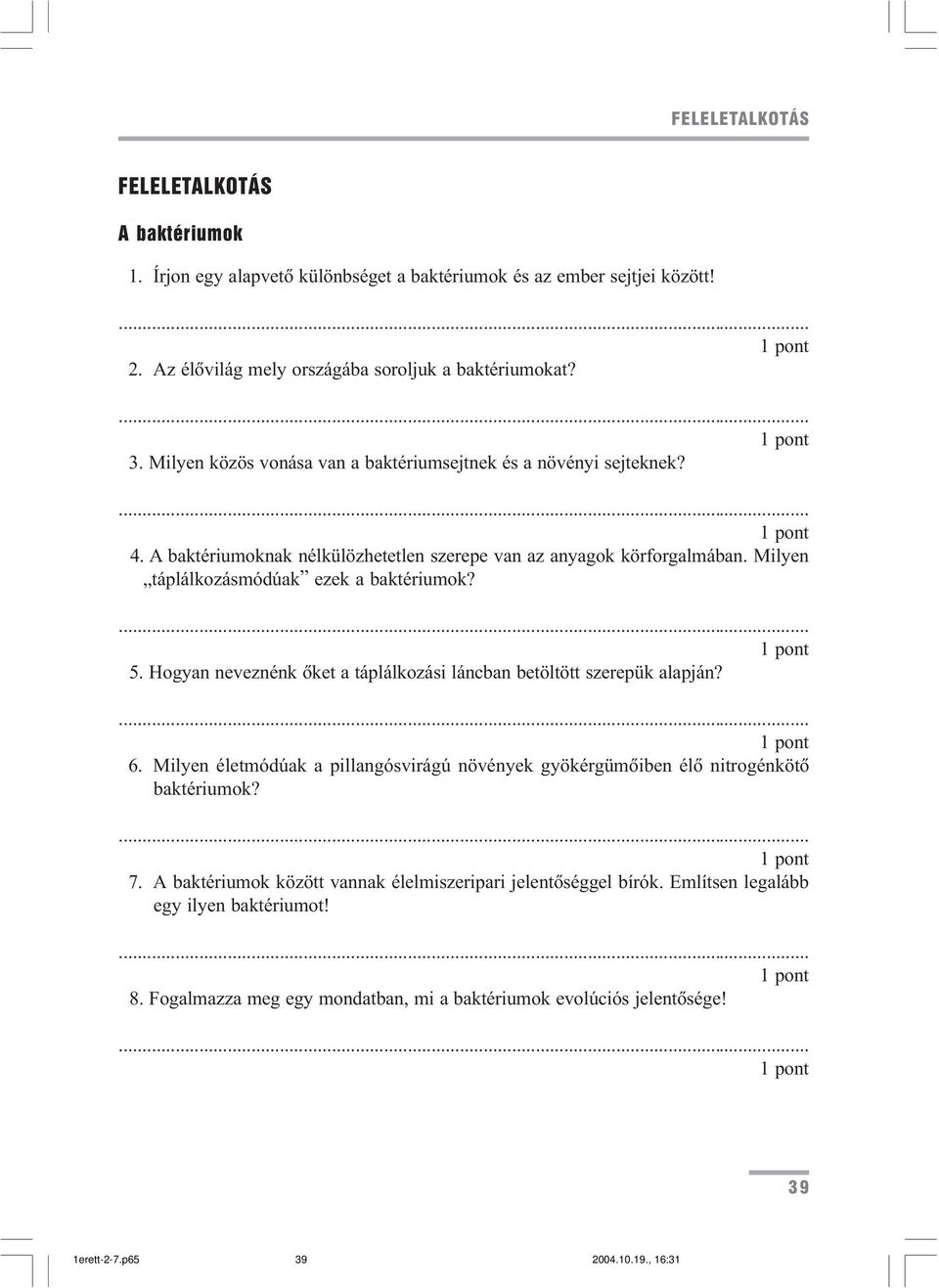 FELELETALKOTÁS

FELELETALKOTÁS

A baktériumok

1. Írjon egy alapvető különbséget a baktériumok és az ember sejtjei között!

...............................................................................................................................
1 pont

2. Az élővilág mely országába soroljuk a baktériumokat?

...............................................................................................................................
1 pont

3. Milyen közös vonása van a baktériumsejtnek és a növényi sejteknek?

...............................................................................................................................
1 pont

4. A baktériumoknak nélkülözhetetlen szerepe van az anyagok körforgalmában. Milyen „táplálkozásmódúak” ezek a baktériumok?

...............................................................................................................................
1 pont

5. Hogyan neveznénk őket a táplálkozási láncban betöltött szerepük alapján?

...............................................................................................................................
1 pont

6. Milyen életmódúak a pillangósvirágú növények gyökérgümőiben élő nitrogénkötő baktériumok?

...............................................................................................................................
1 pont

7. A baktériumok között vannak élelmiszeripari jelentőséggel bírók. Említsen legalább egy ilyen baktériumot!

...............................................................................................................................
1 pont

8. Fogalmazza meg egy mondatban, mi a baktériumok evolúciós jelentősége!

...............................................................................................................................
1 pont

39

1erett-2-7.p65 39 2004.10.19., 16:31